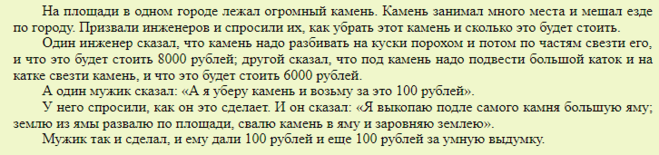 На площади в одном городе лежал огромный камень. Камень занимал много места и мешал езде по городу. Призвали инженеров и спросили их, как убрать этот камень и сколько это будет стоить.

Один инженер сказал, что камень надо разбивать на куски порохом и потом по частям свезти его, и что это будет стоить 8000 рублей; другой сказал, что под камень надо подвести большой каток и на катке свезти камень, и что это будет стоить 6000 рублей.

А один мужик сказал: «А я уберу камень и возьму за это 100 рублей».

У него спросили, как он это сделает. И он сказал: «Я выкопаю подле самого камня большую яму; землю из ямы развалю по площади, свалю камень в яму и заровняю землею».

Мужик так и сделал, и ему дали 100 рублей и еще 100 рублей за умную выдумку.